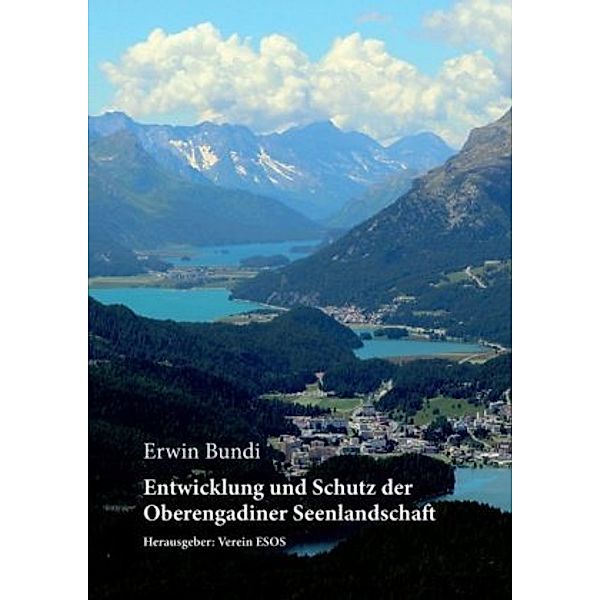 Erwin Bundi

Entwicklung und Schutz der Oberengadiner Seenlandschaft

Herausgeber: Verein ESOS